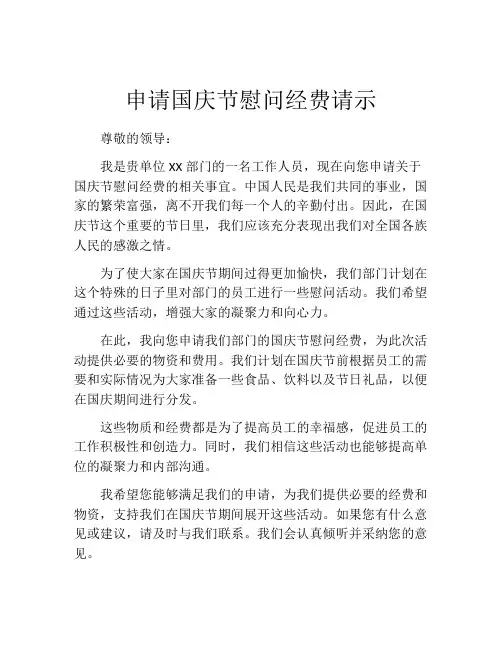 申请国庆节慰问经费请示

尊敬的领导：

我是贵单位 xx 部门的一名工作人员，现在向您申请关于国庆节慰问经费的相关事宜。中国人民是我们共同的事业，国家的繁荣富强，离不开我们每一个人的辛勤付出。因此，在国庆节这个重要的节日里，我们应该充分表现出我们对全国各族人民的感激之情。

为了使大家在国庆节期间过得更加愉快，我们部门计划在这个特殊的日子里对部门的员工进行一些慰问活动。我们希望通过这些活动，增强大家的凝聚力和向心力。

在此，我向您申请我们部门的国庆节慰问经费，为此次活动提供必要的物资和费用。我们计划在国庆节前根据员工的需要和实际情况为大家准备一些食品、饮料以及节日礼品，以便在国庆期间进行分发。

这些物质和经费都是为了提高员工的幸福感，促进员工的工作积极性和创造力。同时，我们相信这些活动也能够提高单位的凝聚力和内部沟通。

我希望您能够满足我们的申请，为我们提供必要的经费和物资，支持我们在国庆节期间展开这些活动。如果您有什么意见或建议，请及时与我们联系。我们会认真倾听并采纳您的意见。